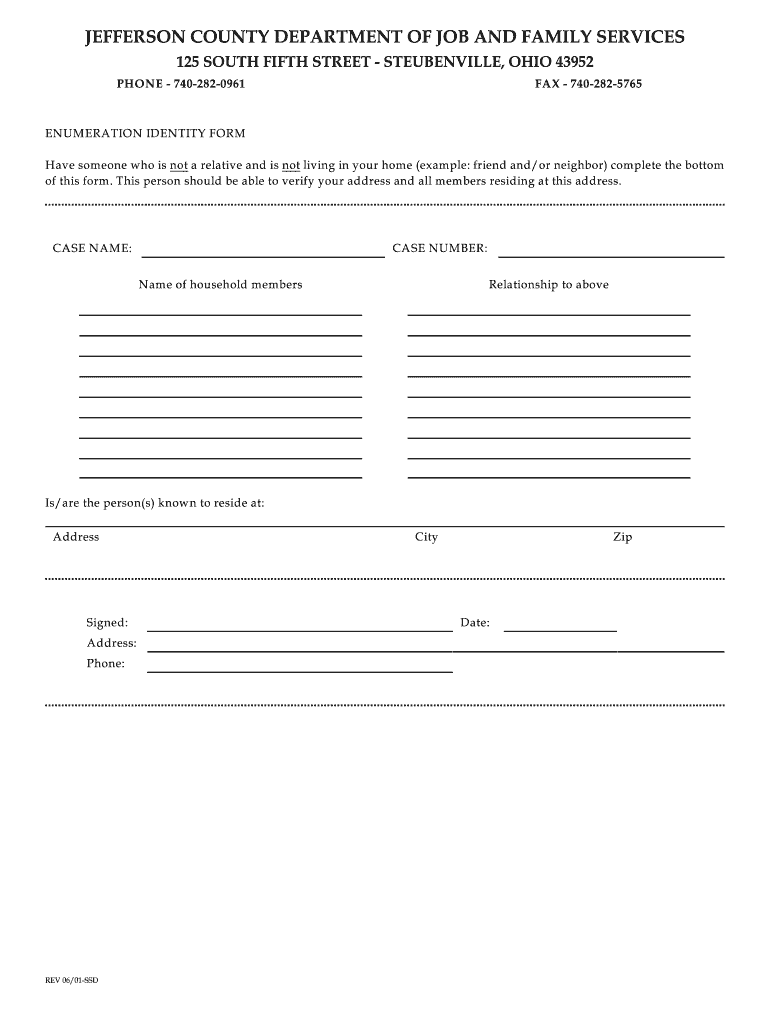 JEFFERSON COUNTY DEPARTMENT OF JOB AND FAMILY SERVICES

125 SOUTH FIFTH STREET - STEUBENVILLE, OHIO 43952

PHONE - 740-282-0961

FAX - 740-282-5765

ENUMERATION IDENTITY FORM

Have someone who is not a relative and is not living in your home (example: friend and/or neighbor) complete the bottom of this form. This person should be able to verify your address and all members residing at this address.

CASE NAME:

CASE NUMBER:

Name of household members

Relationship to above

Is/are the person(s) known to reside at:

Address

City

Zip

Signed:

Date:

Address:

Phone:

REV 06/01-SSD